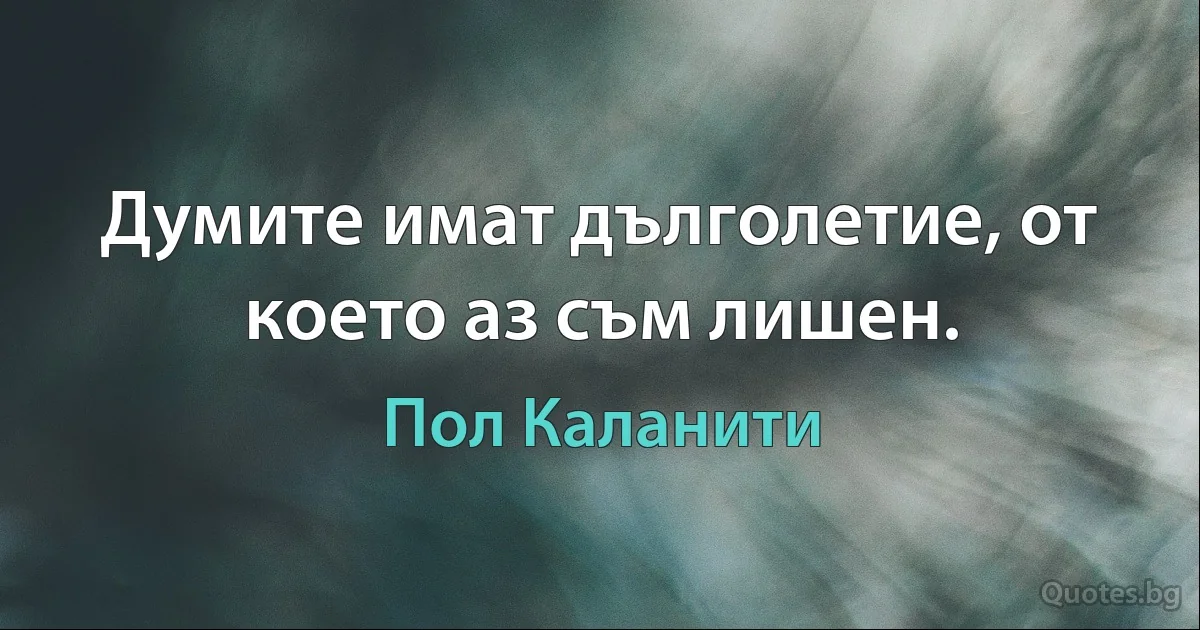 Думите имат дълголетие, от което аз съм лишен.

Пол Каланити

Quotes.bg